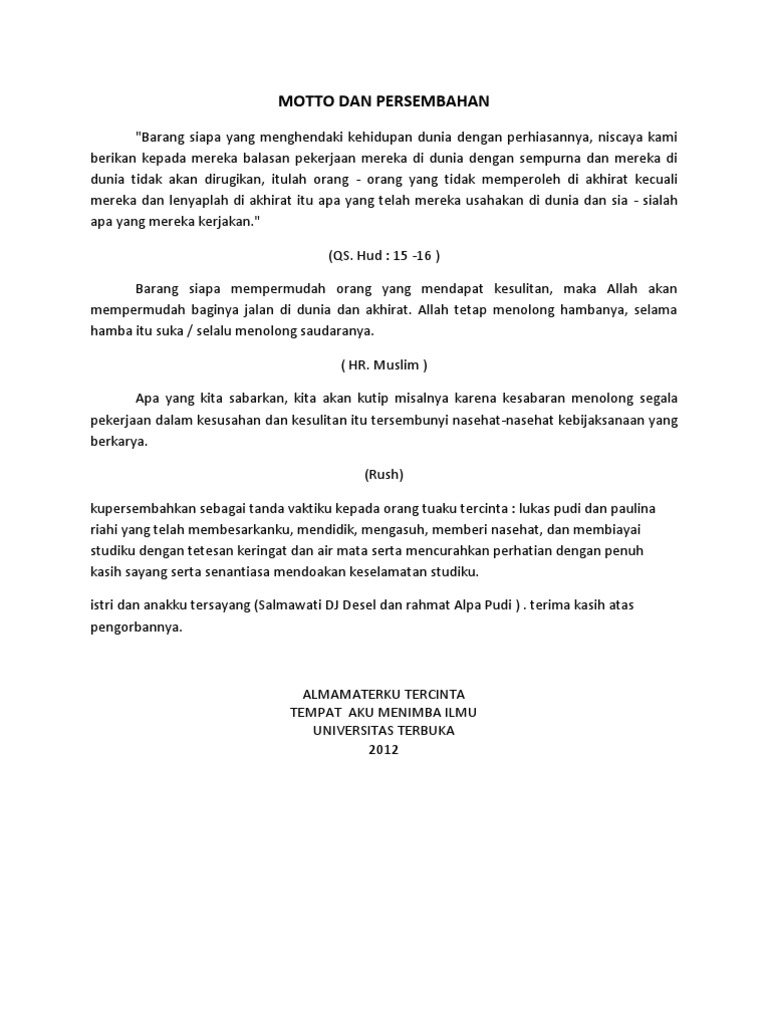 MOTTO DAN PERSEMBAHAN

"Barang siapa yang menghendaki kehidupan dunia dengan perhiasannya, niscaya kami berikan kepada mereka balasan pekerjaan mereka di dunia dengan sempurna dan mereka di dunia tidak akan dirugikan, itulah orang - orang yang tidak memperoleh di akhirat kecuali mereka dan lenyaplah di akhirat itu apa yang telah mereka usahakan di dunia dan sia - sialah apa yang mereka kerjakan."

(QS. Hud : 15 -16 )

Barang siapa mempermudah orang yang mendapat kesulitan, maka Allah akan mempermudah baginya jalan di dunia dan akhirat. Allah tetap menolong hambanya, selama hamba itu suka / selalu menolong saudaranya.

( HR. Muslim )

Apa yang kita sabarkan, kita akan kutip misalnya karena kesabaran menolong segala pekerjaan dalam kesusahan dan kesulitan itu tersembunyi nasehat-nasehat kebijaksanaan yang berkarya.

(Rush)

kupersembahkan sebagai tanda vaktiku kepada orang tuaku tercinta : lukas pudi dan paulina riahi yang telah membesarkanku, mendidik, mengasuh, memberi nasehat, dan membiayai studiku dengan tetesan keringat dan air mata serta mencurahkan perhatian dengan penuh kasih sayang serta senantiasa mendoakan keselamatan studiku.

istri dan anakku tersayang (Salmawati DJ Desel dan rahmat Alpa Pudi ) . terima kasih atas pengorbannya.

ALMAMATERKU TERCINTA
TEMPAT AKU MENIMBA ILMU
UNIVERSITAS TERBUKA
2012